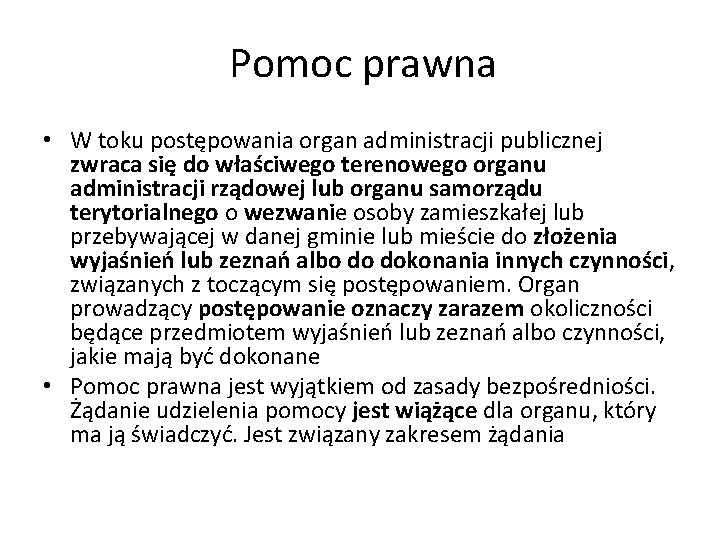 Pomoc prawna

• W toku postępowania organ administracji publicznej zwraca się do właściwego terenowego organu administracji rządowej lub organu samorządu terytorialnego o wezwanie osoby zamieszkałej lub przebywającej w danej gminie lub mieście do złożenia wyjaśnień lub zeznań albo do dokonania innych czynności, związanych z toczącym się postępowaniem. Organ prowadzący postępowanie oznaczy zarazem okoliczności będące przedmiotem wyjaśnień lub zeznań albo czynności, jakie mają być dokonane

• Pomoc prawna jest wyjątkiem od zasady bezpośredniości. Żądanie udzielenia pomocy jest wiążące dla organu, który ma ją świadczyć. Jest związany zakresem żądania